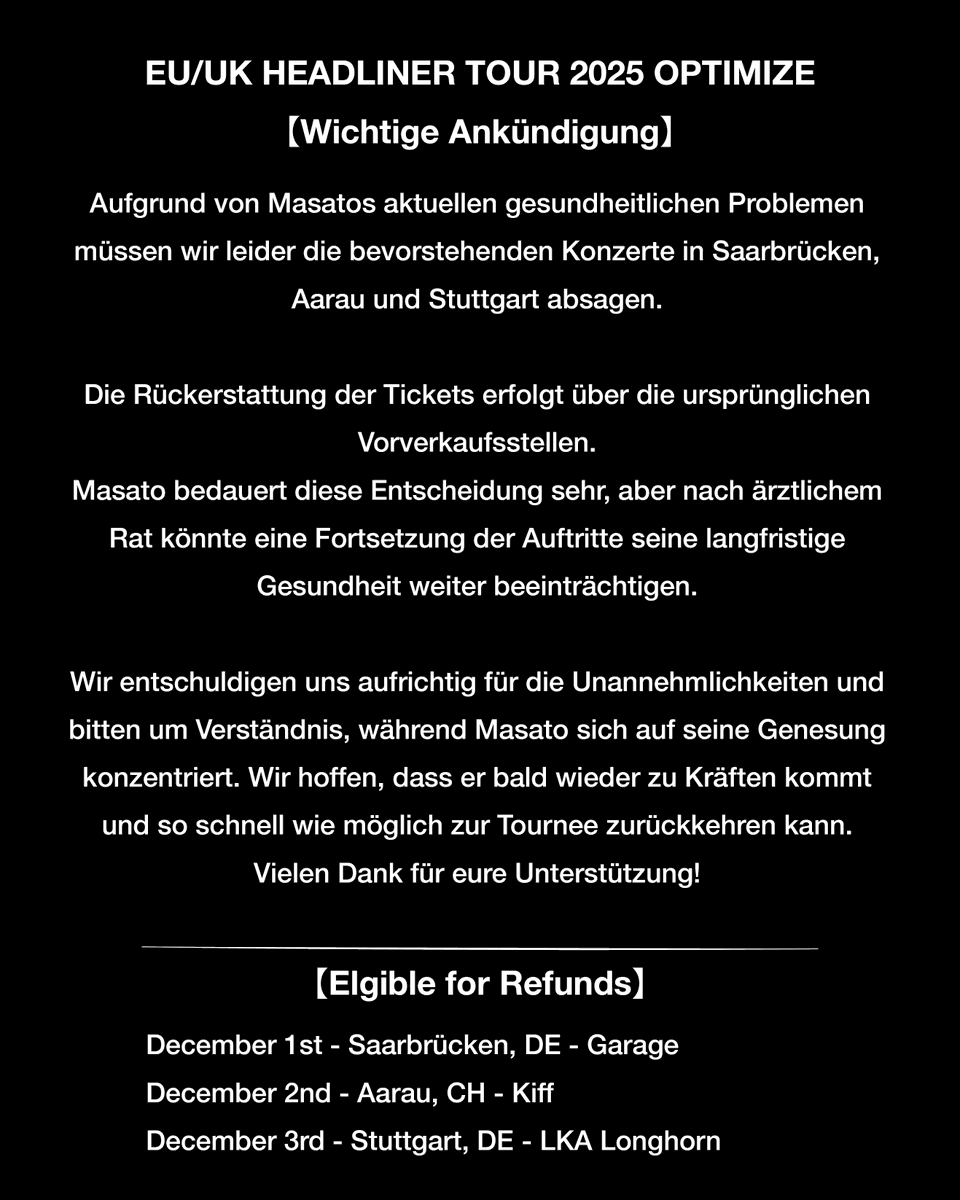 EU/UK HEADLINER TOUR 2025 OPTIMIZE

【Wichtige Ankündigung】

Aufgrund von Masatos aktuellen gesundheitlichen Problemen müssen wir leider die bevorstehenden Konzerte in Saarbrücken, Aarau und Stuttgart absagen.

Die Rückerstattung der Tickets erfolgt über die ursprünglichen Vorverkaufsstellen.
Masato bedauert diese Entscheidung sehr, aber nach ärztlichem Rat könnte eine Fortsetzung der Auftritte seine langfristige Gesundheit weiter beeinträchtigen.

Wir entschuldigen uns aufrichtig für die Unannehmlichkeiten und bitten um Verständnis, während Masato sich auf seine Genesung konzentriert. Wir hoffen, dass er bald wieder zu Kräften kommt und so schnell wie möglich zur Tournee zurückkehren kann.
Vielen Dank für eure Unterstützung!

【Elgible for Refunds】

December 1st - Saarbrücken, DE - Garage
December 2nd - Aarau, CH - Kiff
December 3rd - Stuttgart, DE - LKA Longhorn